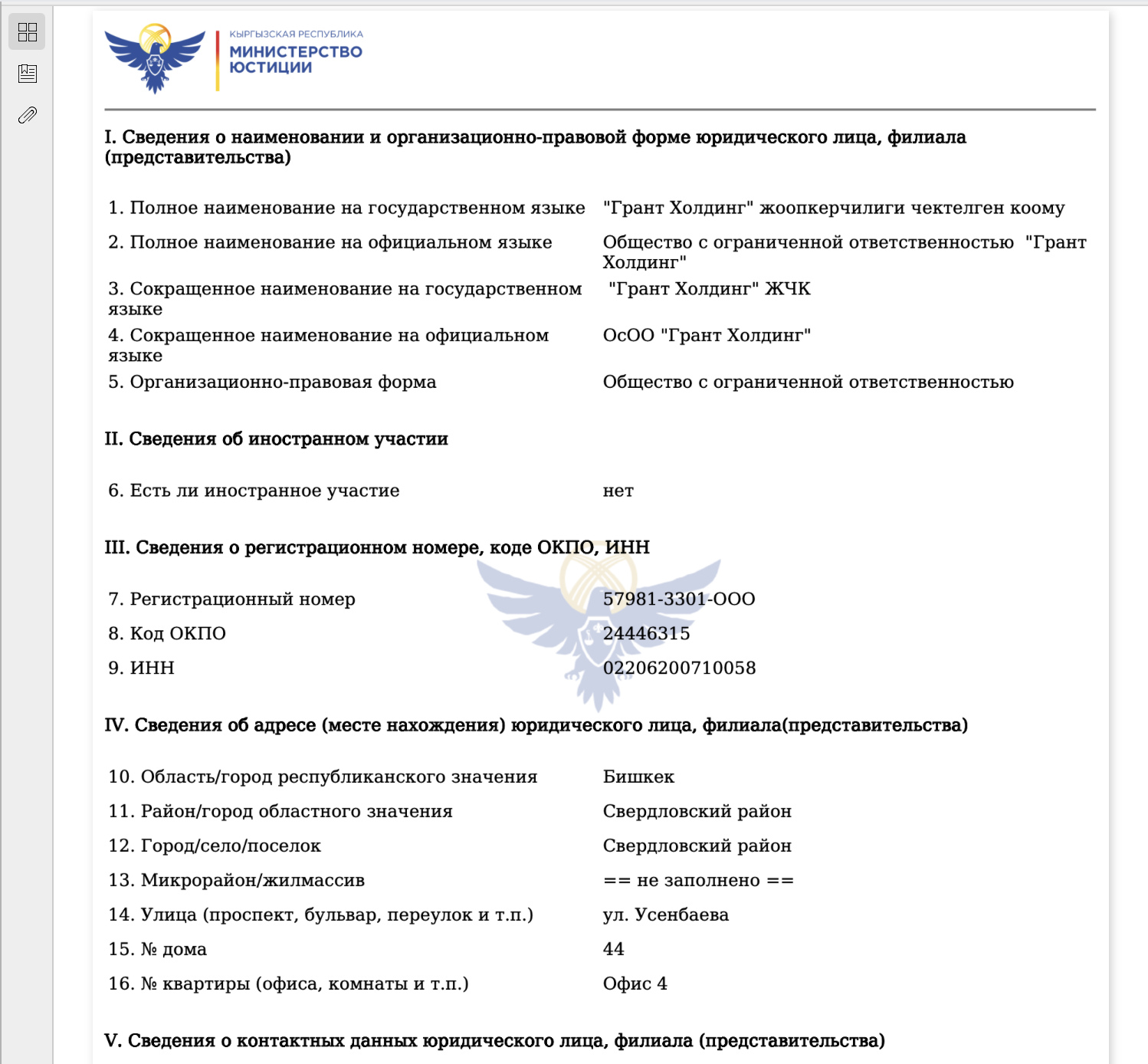 КЫРГЫЗСКАЯ РЕСПУБЛИКА
МИНИСТЕРСТВО ЮСТИЦИИ

I. Сведения о наименовании и организационно-правовой форме юридического лица, филиала (представительства)

| | |
|---|---|
| 1. Полное наименование на государственном языке | "Грант Холдинг" жоопкерчилиги чектелген коому |
| 2. Полное наименование на официальном языке | Общество с ограниченной ответственностью "Грант Холдинг" |
| 3. Сокращенное наименование на государственном языке | "Грант Холдинг" ЖЧК |
| 4. Сокращенное наименование на официальном языке | ОсОО "Грант Холдинг" |
| 5. Организационно-правовая форма | Общество с ограниченной ответственностью |

II. Сведения об иностранном участии

| | |
|---|---|
| 6. Есть ли иностранное участие | нет |

III. Сведения о регистрационном номере, коде ОКПО, ИНН

| | |
|---|---|
| 7. Регистрационный номер | 57981-3301-ООО |
| 8. Код ОКПО | 24446315 |
| 9. ИНН | 02206200710058 |

IV. Сведения об адресе (месте нахождения) юридического лица, филиала(представительства)

| | |
|---|---|
| 10. Область/город республиканского значения | Бишкек |
| 11. Район/город областного значения | Свердловский район |
| 12. Город/село/поселок | Свердловский район |
| 13. Микрорайон/жилмассив | == не заполнено == |
| 14. Улица (проспект, бульвар, переулок и т.п.) | ул. Усенбаева |
| 15. № дома | 44 |
| 16. № квартиры (офиса, комнаты и т.п.) | Офис 4 |

V. Сведения о контактных данных юридического лица, филиала (представительства)